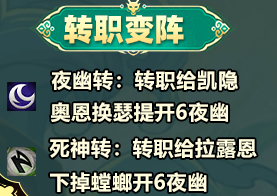 转职变阵

夜幽转：转职给凯隐
奥恩换瑟提开6夜幽

死神转：转职给拉露恩
下掉螳螂开6夜幽